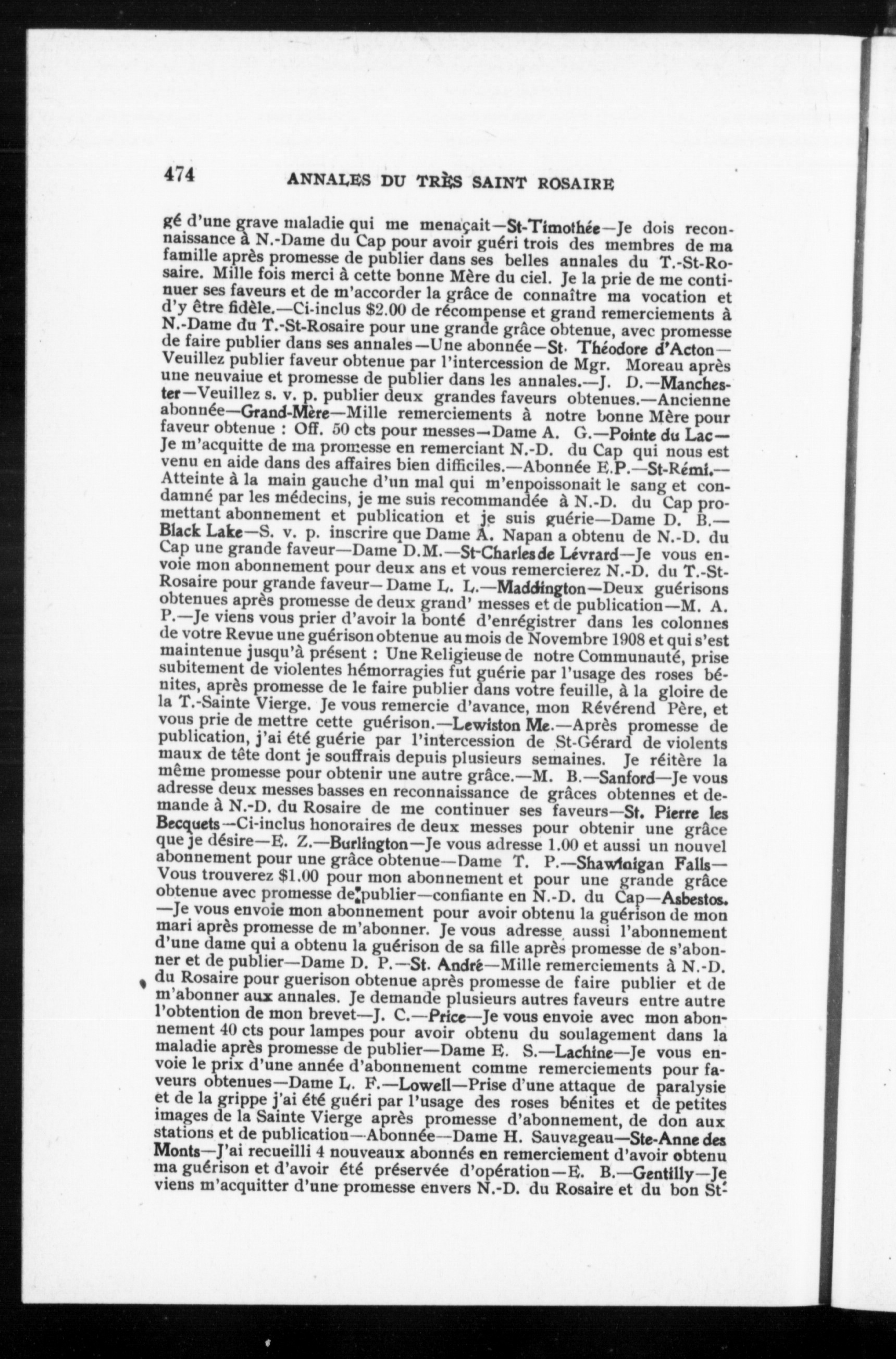 474 ANNALES DU TRÈS SAINT ROSAIRE

gé d'une grave maladie qui me menaçait—St-Timothée—Je dois reconnaissance à N.-Dame du Cap pour avoir guéri trois des membres de ma famille après promesse de publier dans ses belles annales du T.-St-Rosaire. Mille fois merci à cette bonne Mère du ciel. Je la prie de me continuer ses faveurs et de m'accorder la grâce de connaître ma vocation et d'y être fidèle.—Ci-inclus $2.00 de récompense et grand remerciements à N.-Dame du T.-St-Rosaire pour une grande grâce obtenue, avec promesse de faire publier dans ses annales—Une abonnée—St. Théodore d'Acton—Veuillez publier faveur obtenue par l'intercession de Mgr. Moreau après une neuvaiue et promesse de publier dans les annales.—J. D.—Manchester—Veuillez s. v. p. publier deux grandes faveurs obtenues.—Ancienne abonnée—Grand-Mère—Mille remerciements à notre bonne Mère pour faveur obtenue : Off. 50 cts pour messes—Dame A. G.—Pointe du Lac—Je m'acquitte de ma promesse en remerciant N.-D. du Cap qui nous est venu en aide dans des affaires bien difficiles.—Abonnée E.P.—St-Rémi.—Atteinte à la main gauche d'un mal qui m'enpoissonait le sang et condamné par les médecins, je me suis recommandée à N.-D. du Cap promettant abonnement et publication et je suis guérie—Dame D. B.—Black Lake—S. v. p. inscrire que Dame A. Napan a obtenu de N.-D. du Cap une grande faveur—Dame D.M.—St-Charles de Lévrard—Je vous envoie mon abonnement pour deux ans et vous remercierez N.-D. du T.-St-Rosaire pour grande faveur—Dame L. L.—Maddington—Deux guérisons obtenues après promesse de deux grand' messes et de publication—M. A. P.—Je viens vous prier d'avoir la bonté d'enrégistrer dans les colonnes de votre Revue une guérison obtenue au mois de Novembre 1908 et qui s'est maintenue jusqu'à présent : Une Religieuse de notre Communauté, prise subitement de violentes hémorragies fut guérie par l'usage des roses bénites, après promesse de le faire publier dans votre feuille, à la gloire de la T.-Sainte Vierge. Je vous remercie d'avance, mon Révérend Père, et vous prie de mettre cette guérison.—Lewiston Me.—Après promesse de publication, j'ai été guérie par l'intercession de St-Gérard de violents maux de tête dont je souffrais depuis plusieurs semaines. Je réitère la même promesse pour obtenir une autre grâce.—M. B.—Sanford—Je vous adresse deux messes basses en reconnaissance de grâces obtennes et demande à N.-D. du Rosaire de me continuer ses faveurs—St. Pierre les Becquets—Ci-inclus honoraires de deux messes pour obtenir une grâce que je désire—E. Z.—Burlington—Je vous adresse 1.00 et aussi un nouvel abonnement pour une grâce obtenue—Dame T. P.—Shawinigan Falls—Vous trouverez $1.00 pour mon abonnement et pour une grande grâce obtenue avec promesse de publier—confiante en N.-D. du Cap—Asbestos.—Je vous envoie mon abonnement pour avoir obtenu la guérison de mon mari après promesse de m'abonner. Je vous adresse aussi l'abonnement d'une dame qui a obtenu la guérison de sa fille après promesse de s'abonner et de publier—Dame D. P.—St. André—Mille remerciements à N.-D. du Rosaire pour guerison obtenue après promesse de faire publier et de m'abonner aux annales. Je demande plusieurs autres faveurs entre autre l'obtention de mon brevet—J. C.—Price—Je vous envoie avec mon abonnement 40 cts pour lampes pour avoir obtenu du soulagement dans la maladie après promesse de publier—Dame E. S.—Lachine—Je vous envoie le prix d'une année d'abonnement comme remerciements pour faveurs obtenues—Dame L. F.—Lowell—Prise d'une attaque de paralysie et de la grippe j'ai été guéri par l'usage des roses bénites et de petites images de la Sainte Vierge après promesse d'abonnement, de don aux stations et de publication—Abonnée—Dame H. Sauvageau—Ste-Anne des Monts—J'ai recueilli 4 nouveaux abonnés en remerciement d'avoir obtenu ma guérison et d'avoir été préservée d'opération—E. B.—Gentilly—Je viens m'acquitter d'une promesse envers N.-D. du Rosaire et du bon St-